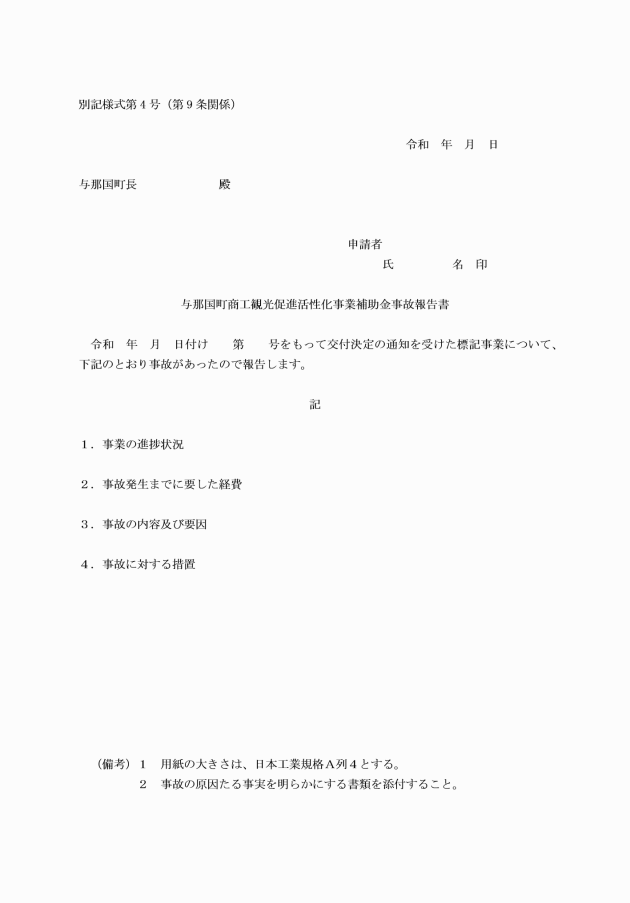 別記様式第４号（第９条関係）

令和　年　月　日

与那国町長　　　　　　殿

申請者
氏　　　　名　印

与那国町商工観光促進活性化事業補助金事故報告書

令和　年　月　日付け　　第　　号をもって交付決定の通知を受けた標記事業について、下記のとおり事故があったので報告します。

記

１．事業の進捗状況

２．事故発生までに要した経費

３．事故の内容及び要因

４．事故に対する措置

（備考）１　用紙の大きさは、日本工業規格Ａ列４とする。
２　事故の原因たる事実を明らかにする書類を添付すること。